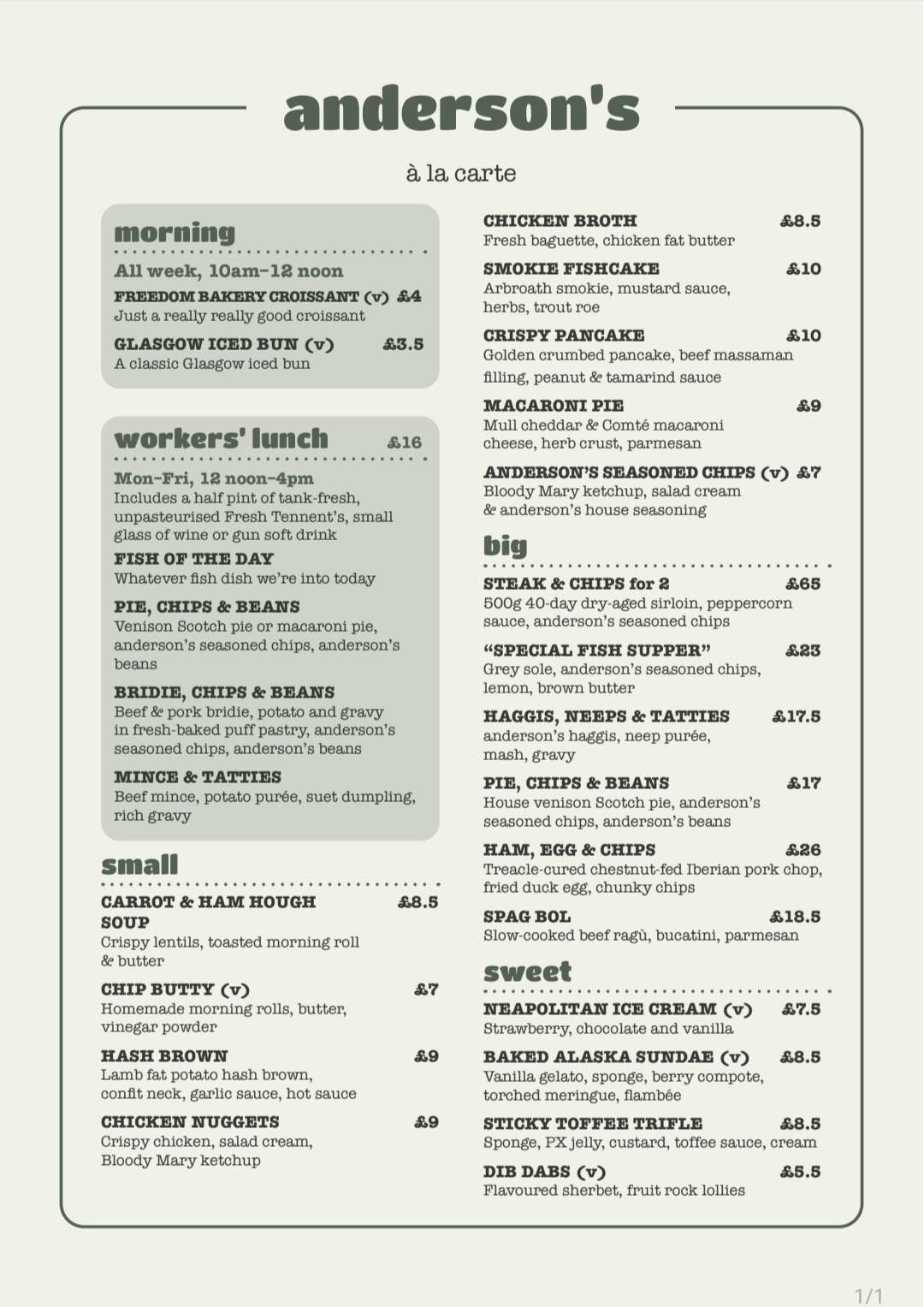 anderson's

à la carte

morning

All week, 10am–12 noon

FREEDOM BAKERY CROISSANT (v) £4
Just a really really good croissant

GLASGOW ICED BUN (v) £3.5
A classic Glasgow iced bun

workers' lunch £16

Mon–Fri, 12 noon–4pm
Includes a half pint of tank-fresh, unpasteurised Fresh Tennent's, small glass of wine or gun soft drink

FISH OF THE DAY
Whatever fish dish we're into today

PIE, CHIPS & BEANS
Venison Scotch pie or macaroni pie, anderson's seasoned chips, anderson's beans

BRIDIE, CHIPS & BEANS
Beef & pork bridie, potato and gravy in fresh-baked puff pastry, anderson's seasoned chips, anderson's beans

MINCE & TATTIES
Beef mince, potato purée, suet dumpling, rich gravy

small

CARROT & HAM HOUGH SOUP £8.5
Crispy lentils, toasted morning roll & butter

CHIP BUTTY (v) £7
Homemade morning rolls, butter, vinegar powder

HASH BROWN £9
Lamb fat potato hash brown, confit neck, garlic sauce, hot sauce

CHICKEN NUGGETS £9
Crispy chicken, salad cream, Bloody Mary ketchup

CHICKEN BROTH £8.5
Fresh baguette, chicken fat butter

SMOKIE FISHCAKE £10
Arbroath smokie, mustard sauce, herbs, trout roe

CRISPY PANCAKE £10
Golden crumbed pancake, beef massaman filling, peanut & tamarind sauce

MACARONI PIE £9
Mull cheddar & Comté macaroni cheese, herb crust, parmesan

ANDERSON'S SEASONED CHIPS (v) £7
Bloody Mary ketchup, salad cream & anderson's house seasoning

big

STEAK & CHIPS for 2 £65
500g 40-day dry-aged sirloin, peppercorn sauce, anderson's seasoned chips

"SPECIAL FISH SUPPER" £23
Grey sole, anderson's seasoned chips, lemon, brown butter

HAGGIS, NEEPS & TATTIES £17.5
anderson's haggis, neep purée, mash, gravy

PIE, CHIPS & BEANS £17
House venison Scotch pie, anderson's seasoned chips, anderson's beans

HAM, EGG & CHIPS £26
Treacle-cured chestnut-fed Iberian pork chop, fried duck egg, chunky chips

SPAG BOL £18.5
Slow-cooked beef ragù, bucatini, parmesan

sweet

NEAPOLITAN ICE CREAM (v) £7.5
Strawberry, chocolate and vanilla

BAKED ALASKA SUNDAE (v) £8.5
Vanilla gelato, sponge, berry compote, torched meringue, flambée

STICKY TOFFEE TRIFLE £8.5
Sponge, PX jelly, custard, toffee sauce, cream

DIB DABS (v) £5.5
Flavoured sherbet, fruit rock lollies

1/1